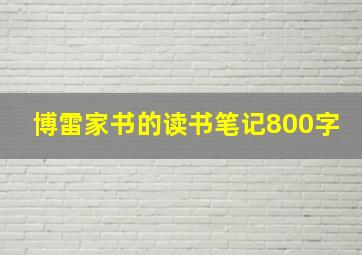 博雷家书的读书笔记800字